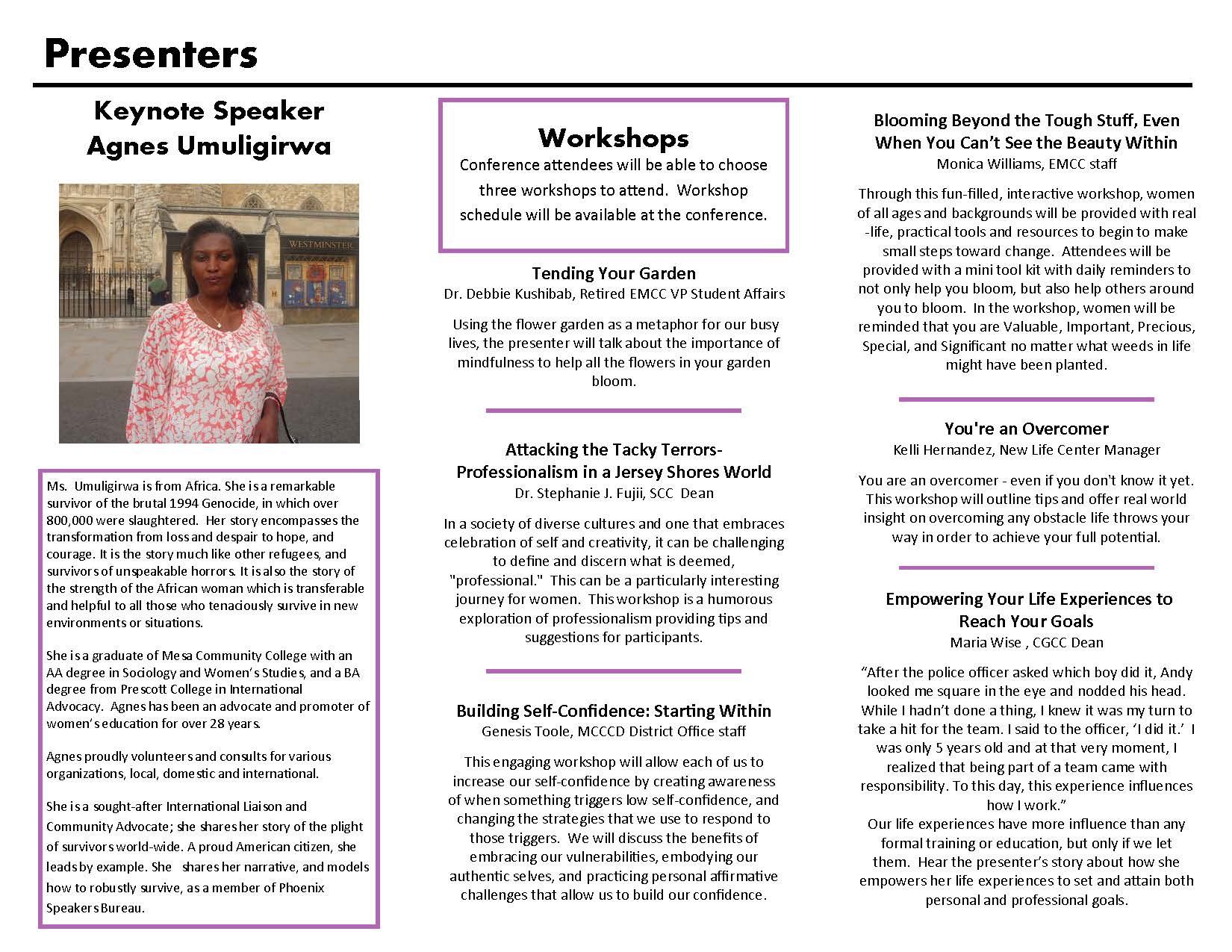 Presenters

Keynote Speaker
Agnes Umuligirwa

WESTMINSTER

Ms. Umuligirwa is from Africa. She is a remarkable survivor of the brutal 1994 Genocide, in which over 800,000 were slaughtered. Her story encompasses the transformation from loss and despair to hope, and courage. It is the story much like other refugees, and survivors of unspeakable horrors. It is also the story of the strength of the African woman which is transferable and helpful to all those who tenaciously survive in new environments or situations.

She is a graduate of Mesa Community College with an AA degree in Sociology and Women's Studies, and a BA degree from Prescott College in International Advocacy. Agnes has been an advocate and promoter of women's education for over 28 years.

Agnes proudly volunteers and consults for various organizations, local, domestic and international.

She is a sought-after International Liaison and Community Advocate; she shares her story of the plight of survivors world-wide. A proud American citizen, she leads by example. She shares her narrative, and models how to robustly survive, as a member of Phoenix Speakers Bureau.

Workshops
Conference attendees will be able to choose three workshops to attend. Workshop schedule will be available at the conference.

Tending Your Garden
Dr. Debbie Kushibab, Retired EMCC VP Student Affairs

Using the flower garden as a metaphor for our busy lives, the presenter will talk about the importance of mindfulness to help all the flowers in your garden bloom.

Attacking the Tacky Terrors-Professionalism in a Jersey Shores World
Dr. Stephanie J. Fujii, SCC Dean

In a society of diverse cultures and one that embraces celebration of self and creativity, it can be challenging to define and discern what is deemed, "professional." This can be a particularly interesting journey for women. This workshop is a humorous exploration of professionalism providing tips and suggestions for participants.

Building Self-Confidence: Starting Within
Genesis Toole, MCCCD District Office staff

This engaging workshop will allow each of us to increase our self-confidence by creating awareness of when something triggers low self-confidence, and changing the strategies that we use to respond to those triggers. We will discuss the benefits of embracing our vulnerabilities, embodying our authentic selves, and practicing personal affirmative challenges that allow us to build our confidence.

Blooming Beyond the Tough Stuff, Even When You Can't See the Beauty Within
Monica Williams, EMCC staff

Through this fun-filled, interactive workshop, women of all ages and backgrounds will be provided with real-life, practical tools and resources to begin to make small steps toward change. Attendees will be provided with a mini tool kit with daily reminders to not only help you bloom, but also help others around you to bloom. In the workshop, women will be reminded that you are Valuable, Important, Precious, Special, and Significant no matter what weeds in life might have been planted.

You're an Overcomer
Kelli Hernandez, New Life Center Manager

You are an overcomer - even if you don't know it yet. This workshop will outline tips and offer real world insight on overcoming any obstacle life throws your way in order to achieve your full potential.

Empowering Your Life Experiences to Reach Your Goals
Maria Wise , CGCC Dean

"After the police officer asked which boy did it, Andy looked me square in the eye and nodded his head. While I hadn't done a thing, I knew it was my turn to take a hit for the team. I said to the officer, 'I did it.' I was only 5 years old and at that very moment, I realized that being part of a team came with responsibility. To this day, this experience influences how I work."
Our life experiences have more influence than any formal training or education, but only if we let them. Hear the presenter's story about how she empowers her life experiences to set and attain both personal and professional goals.